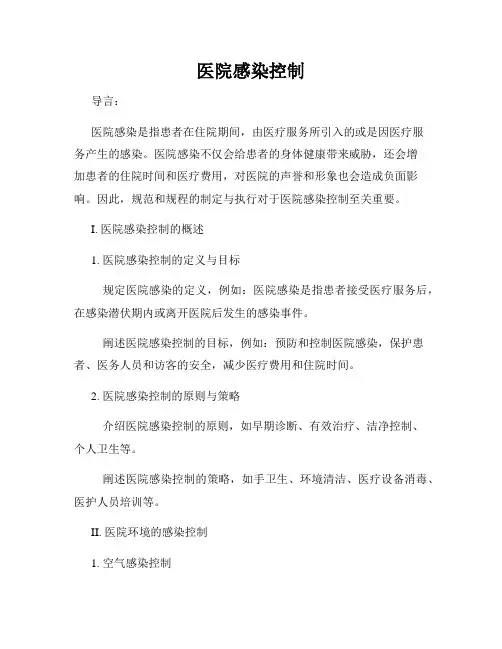 医院感染控制

导言：

医院感染是指患者在住院期间，由医疗服务所引入的或是因医疗服务产生的感染。医院感染不仅会给患者的身体健康带来威胁，还会增加患者的住院时间和医疗费用，对医院的声誉和形象也会造成负面影响。因此，规范和规程的制定与执行对于医院感染控制至关重要。

I. 医院感染控制的概述

1. 医院感染控制的定义与目标

规定医院感染的定义，例如：医院感染是指患者接受医疗服务后，在感染潜伏期内或离开医院后发生的感染事件。

阐述医院感染控制的目标，例如：预防和控制医院感染，保护患者、医务人员和访客的安全，减少医疗费用和住院时间。

2. 医院感染控制的原则与策略

介绍医院感染控制的原则，如早期诊断、有效治疗、洁净控制、个人卫生等。

阐述医院感染控制的策略，如手卫生、环境清洁、医疗设备消毒、医护人员培训等。

II. 医院环境的感染控制

1. 空气感染控制